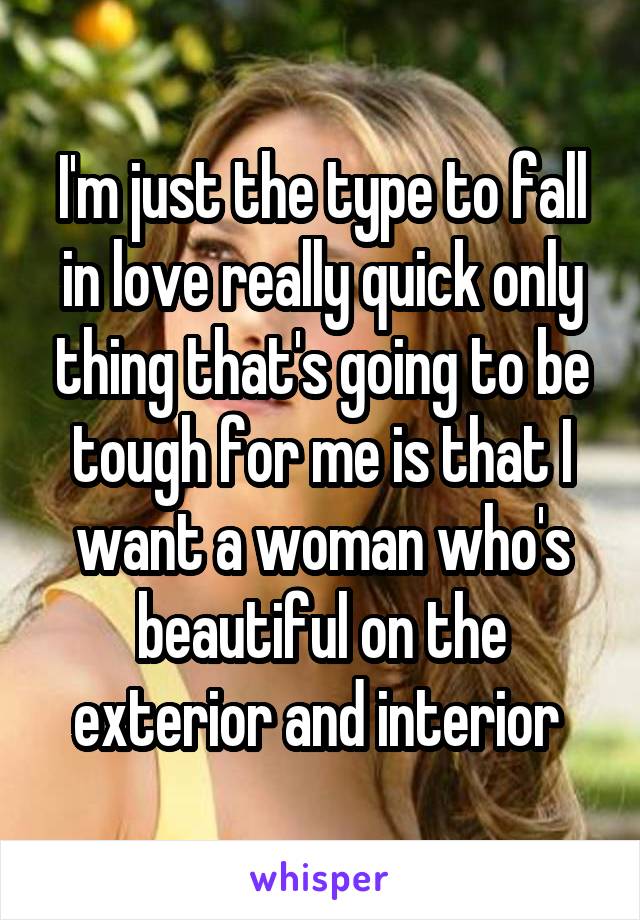 I'm just the type to fall in love really quick only thing that's going to be tough for me is that I want a woman who's beautiful on the exterior and interior

whisper